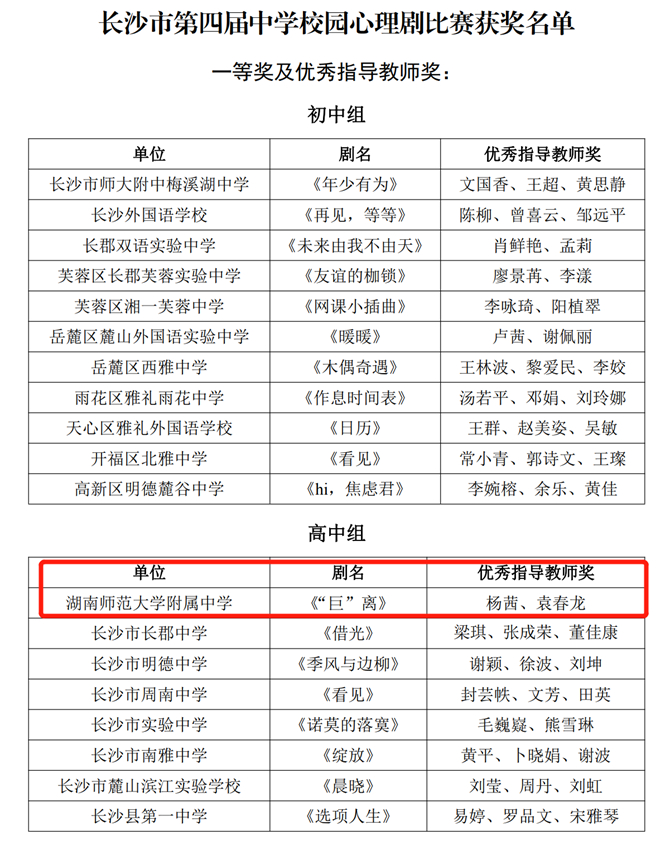 长沙市第四届中学校园心理剧比赛获奖名单

一等奖及优秀指导教师奖：

初中组

| 单位 | 剧名 | 优秀指导教师奖 |
|---|---|---|
| 长沙市师大附中梅溪湖中学 | 《年少有为》 | 文国香、王超、黄思静 |
| 长沙外国语学校 | 《再见，等等》 | 陈柳、曾喜云、邹远平 |
| 长郡双语实验中学 | 《未来由我不由天》 | 肖鲜艳、孟莉 |
| 芙蓉区长郡芙蓉实验中学 | 《友谊的枷锁》 | 廖景苒、李漾 |
| 芙蓉区湘一芙蓉中学 | 《网课小插曲》 | 李咏琦、阳植翠 |
| 岳麓区麓山外国语实验中学 | 《暖暖》 | 卢茜、谢佩丽 |
| 岳麓区西雅中学 | 《木偶奇遇》 | 王林波、黎爱民、李姣 |
| 雨花区雅礼雨花中学 | 《作息时间表》 | 汤若平、邓娟、刘玲娜 |
| 天心区雅礼外国语学校 | 《日历》 | 王群、赵美姿、吴敏 |
| 开福区北雅中学 | 《看见》 | 常小青、郭诗文、王璨 |
| 高新区明德麓谷中学 | 《hi，焦虑君》 | 李婉榕、余乐、黄佳 |

高中组

| 单位 | 剧名 | 优秀指导教师奖 |
|---|---|---|
| 湖南师范大学附属中学 | 《“巨”离》 | 杨茜、袁春龙 |
| 长沙市长郡中学 | 《借光》 | 梁琪、张成荣、董佳康 |
| 长沙市明德中学 | 《季风与边柳》 | 谢颖、徐波、刘坤 |
| 长沙市周南中学 | 《看见》 | 封芸帙、文芳、田英 |
| 长沙市实验中学 | 《诺莫的落寞》 | 毛巍巍、熊雪琳 |
| 长沙市南雅中学 | 《绽放》 | 黄平、卜晓娟、谢波 |
| 长沙市麓山滨江实验学校 | 《晨晓》 | 刘莹、周丹、刘虹 |
| 长沙县第一中学 | 《选项人生》 | 易婷、罗品文、宋雅琴 |